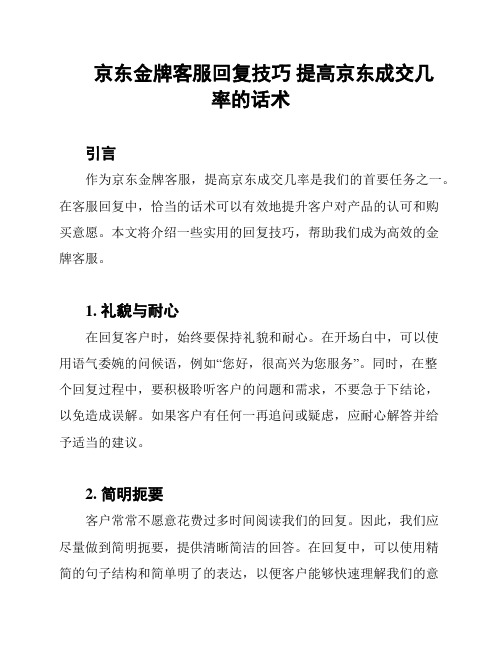 京东金牌客服回复技巧 提高京东成交几率的话术

引言

作为京东金牌客服，提高京东成交几率是我们的首要任务之一。在客服回复中，恰当的话术可以有效地提升客户对产品的认可和购买意愿。本文将介绍一些实用的回复技巧，帮助我们成为高效的金牌客服。

1. 礼貌与耐心

在回复客户时，始终要保持礼貌和耐心。在开场白中，可以使用语气委婉的问候语，例如“您好，很高兴为您服务”。同时，在整个回复过程中，要积极聆听客户的问题和需求，不要急于下结论，以免造成误解。如果客户有任何一再追问或疑虑，应耐心解答并给予适当的建议。

2. 简明扼要

客户常常不愿意花费过多时间阅读我们的回复。因此，我们应尽量做到简明扼要，提供清晰简洁的回答。在回复中，可以使用精简的句子结构和简单明了的表达，以便客户能够快速理解我们的意